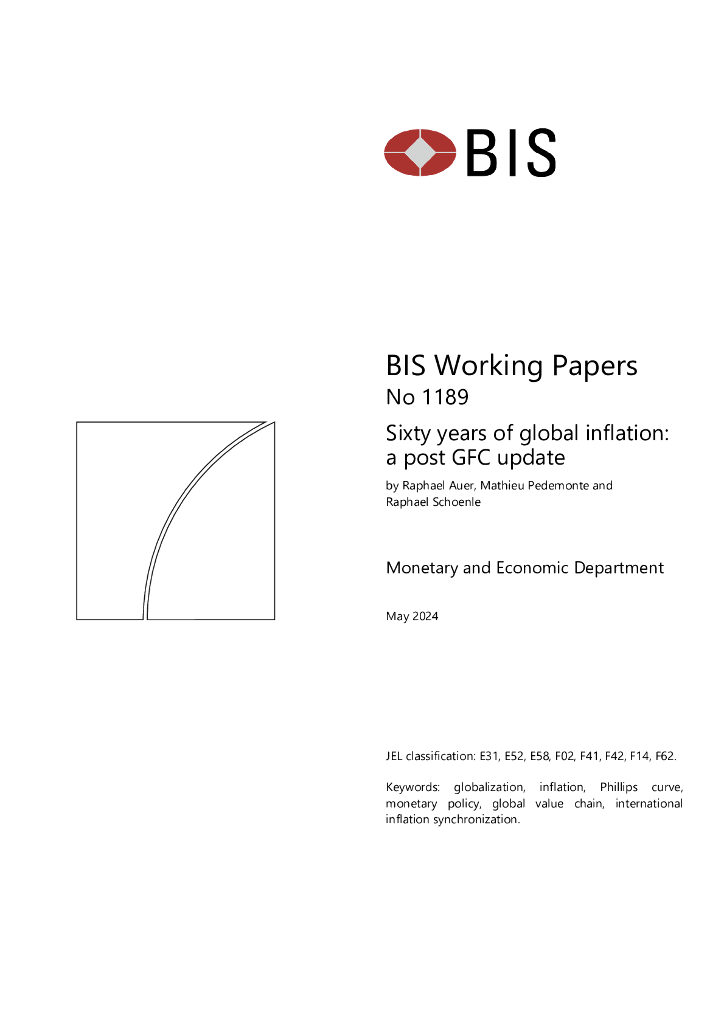 BIS

BIS Working Papers
No 1189

Sixty years of global inflation: a post GFC update

by Raphael Auer, Mathieu Pedemonte and Raphael Schoenle

Monetary and Economic Department

May 2024

JEL classification: E31, E52, E58, F02, F41, F42, F14, F62.

Keywords: globalization, inflation, Phillips curve, monetary policy, global value chain, international inflation synchronization.